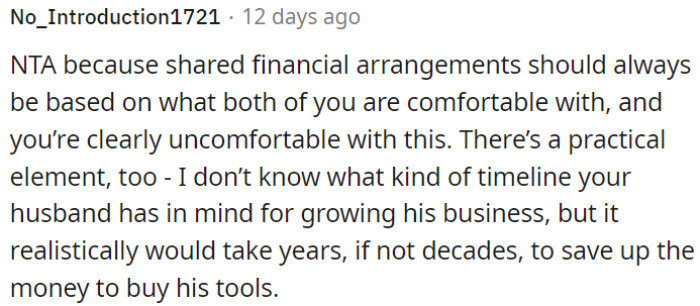 No_Introduction1721 · 12 days ago

NTA because shared financial arrangements should always be based on what both of you are comfortable with, and you're clearly uncomfortable with this. There's a practical element, too - I don't know what kind of timeline your husband has in mind for growing his business, but it realistically would take years, if not decades, to save up the money to buy his tools.